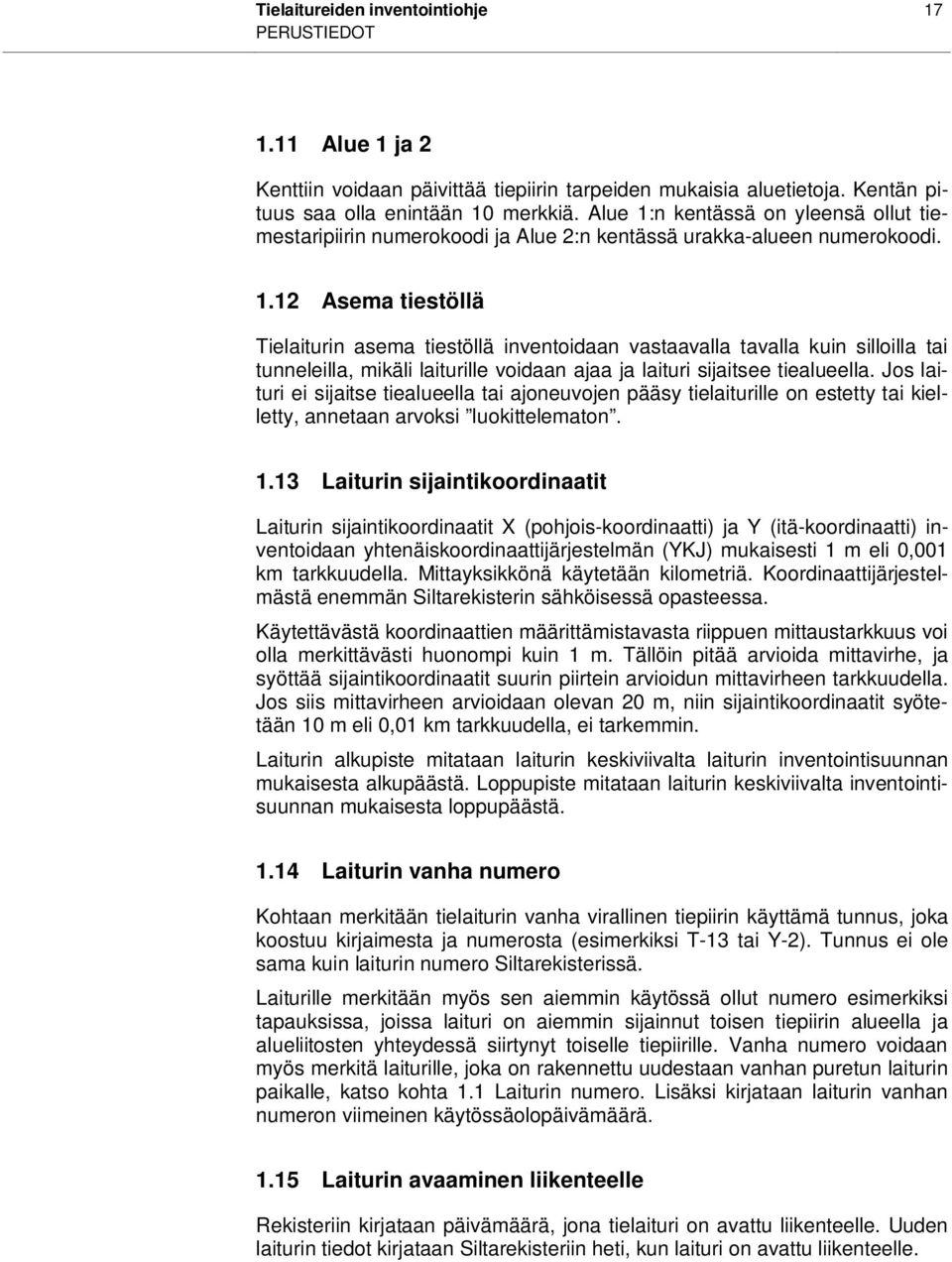 Tielaitureiden inventointiohje 17
PERUSTIEDOT

1.11 Alue 1 ja 2

Kenttiin voidaan päivittää tiepiirin tarpeiden mukaisia aluetietoja. Kentän pituus saa olla enintään 10 merkkiä. Alue 1:n kentässä on yleensä ollut tiemestaripiirin numerokoodi ja Alue 2:n kentässä urakka-alueen numerokoodi.

1.12 Asema tiestöllä

Tielaiturin asema tiestöllä inventoidaan vastaavalla tavalla kuin silloilla tai tunneleilla, mikäli laiturille voidaan ajaa ja laituri sijaitsee tiealueella. Jos laituri ei sijaitse tiealueella tai ajoneuvojen pääsy tielaiturille on estetty tai kielletty, annetaan arvoksi ”luokittelematon”.

1.13 Laiturin sijaintikoordinaatit

Laiturin sijaintikoordinaatit X (pohjois-koordinaatti) ja Y (itä-koordinaatti) inventoidaan yhtenäiskoordinaattijärjestelmän (YKJ) mukaisesti 1 m eli 0,001 km tarkkuudella. Mittayksikkönä käytetään kilometriä. Koordinaattijärjestelmästä enemmän Siltarekisterin sähköisessä opasteessa.

Käytettävästä koordinaattien määrittämistavasta riippuen mittaustarkkuus voi olla merkittävästi huonompi kuin 1 m. Tällöin pitää arvioida mittavirhe, ja syöttää sijaintikoordinaatit suurin piirtein arvioidun mittavirheen tarkkuudella. Jos siis mittavirheen arvioidaan olevan 20 m, niin sijaintikoordinaatit syötetään 10 m eli 0,01 km tarkkuudella, ei tarkemmin.

Laiturin alkupiste mitataan laiturin keskiviivalta laiturin inventointisuunnan mukaisesta alkupäästä. Loppupiste mitataan laiturin keskiviivalta inventointisuunnan mukaisesta loppupäästä.

1.14 Laiturin vanha numero

Kohtaan merkitään tielaiturin vanha virallinen tiepiirin käyttämä tunnus, joka koostuu kirjaimesta ja numerosta (esimerkiksi T-13 tai Y-2). Tunnus ei ole sama kuin laiturin numero Siltarekisterissä.

Laiturille merkitään myös sen aiemmin käytössä ollut numero esimerkiksi tapauksissa, joissa laituri on aiemmin sijainnut toisen tiepiirin alueella ja alueliitosten yhteydessä siirtynyt toiselle tiepiirille. Vanha numero voidaan myös merkitä laiturille, joka on rakennettu uudestaan vanhan puretun laiturin paikalle, katso kohta 1.1 Laiturin numero. Lisäksi kirjataan laiturin vanhan numeron viimeinen käytössäolopäivämäärä.

1.15 Laiturin avaaminen liikenteelle

Rekisteriin kirjataan päivämäärä, jona tielaituri on avattu liikenteelle. Uuden laiturin tiedot kirjataan Siltarekisteriin heti, kun laituri on avattu liikenteelle.